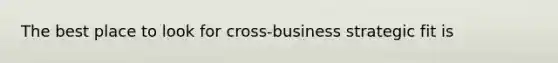 The best place to look for cross-business strategic fit is